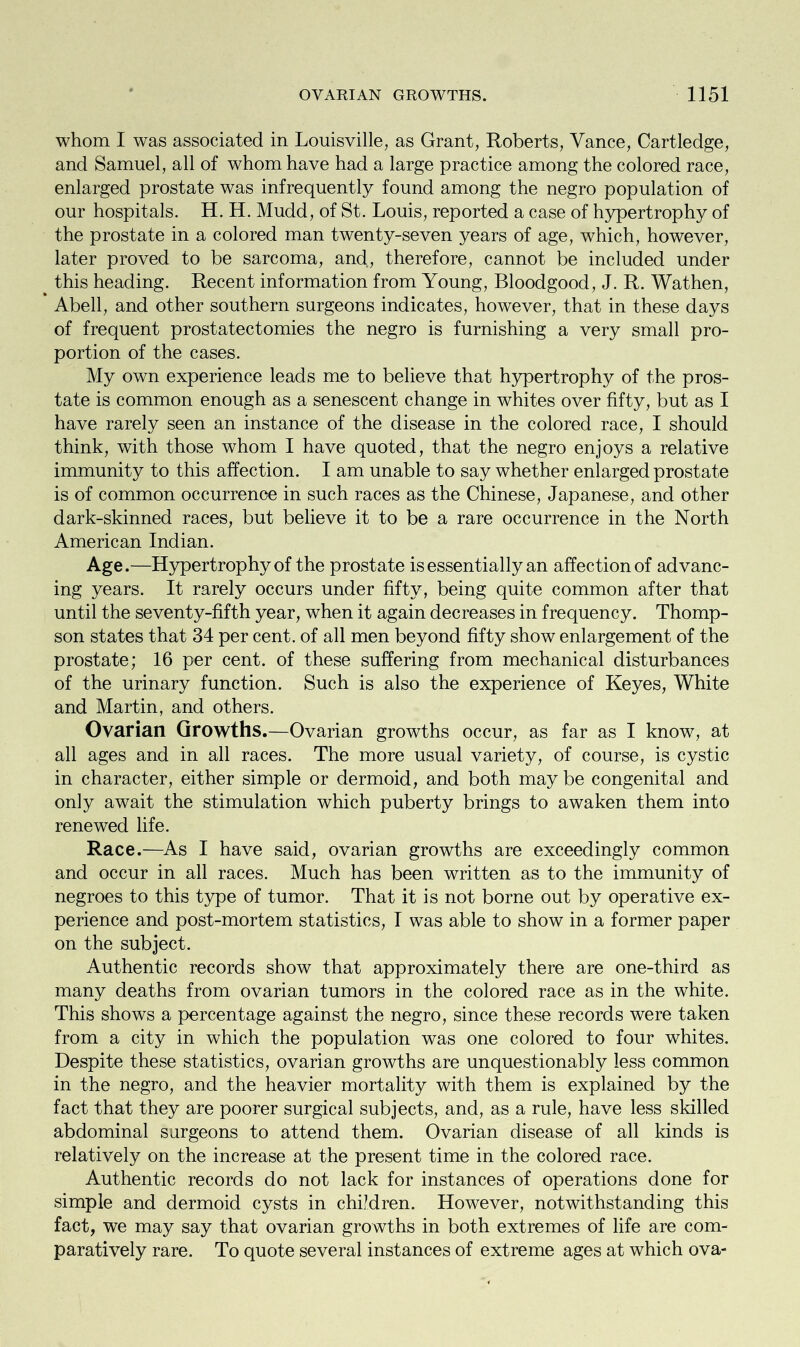 OVARIAN GROWTHS. 1151

whom I was associated in Louisville, as Grant, Roberts, Vance, Cartledge, and Samuel, all of whom have had a large practice among the colored race, enlarged prostate was infrequently found among the negro population of our hospitals. H. H. Mudd, of St. Louis, reported a case of hypertrophy of the prostate in a colored man twenty-seven years of age, which, however, later proved to be sarcoma, and, therefore, cannot be included under this heading. Recent information from Young, Bloodgood, J. R. Wathen, Abell, and other southern surgeons indicates, however, that in these days of frequent prostatectomies the negro is furnishing a very small proportion of the cases.

My own experience leads me to believe that hypertrophy of the prostate is common enough as a senescent change in whites over fifty, but as I have rarely seen an instance of the disease in the colored race, I should think, with those whom I have quoted, that the negro enjoys a relative immunity to this affection. I am unable to say whether enlarged prostate is of common occurrence in such races as the Chinese, Japanese, and other dark-skinned races, but believe it to be a rare occurrence in the North American Indian.

Age.—Hypertrophy of the prostate is essentially an affection of advancing years. It rarely occurs under fifty, being quite common after that until the seventy-fifth year, when it again decreases in frequency. Thompson states that 34 per cent. of all men beyond fifty show enlargement of the prostate; 16 per cent. of these suffering from mechanical disturbances of the urinary function. Such is also the experience of Keyes, White and Martin, and others.

Ovarian Growths.—Ovarian growths occur, as far as I know, at all ages and in all races. The more usual variety, of course, is cystic in character, either simple or dermoid, and both may be congenital and only await the stimulation which puberty brings to awaken them into renewed life.

Race.—As I have said, ovarian growths are exceedingly common and occur in all races. Much has been written as to the immunity of negroes to this type of tumor. That it is not borne out by operative experience and post-mortem statistics, I was able to show in a former paper on the subject.

Authentic records show that approximately there are one-third as many deaths from ovarian tumors in the colored race as in the white. This shows a percentage against the negro, since these records were taken from a city in which the population was one colored to four whites. Despite these statistics, ovarian growths are unquestionably less common in the negro, and the heavier mortality with them is explained by the fact that they are poorer surgical subjects, and, as a rule, have less skilled abdominal surgeons to attend them. Ovarian disease of all kinds is relatively on the increase at the present time in the colored race.

Authentic records do not lack for instances of operations done for simple and dermoid cysts in children. However, notwithstanding this fact, we may say that ovarian growths in both extremes of life are comparatively rare. To quote several instances of extreme ages at which ova-